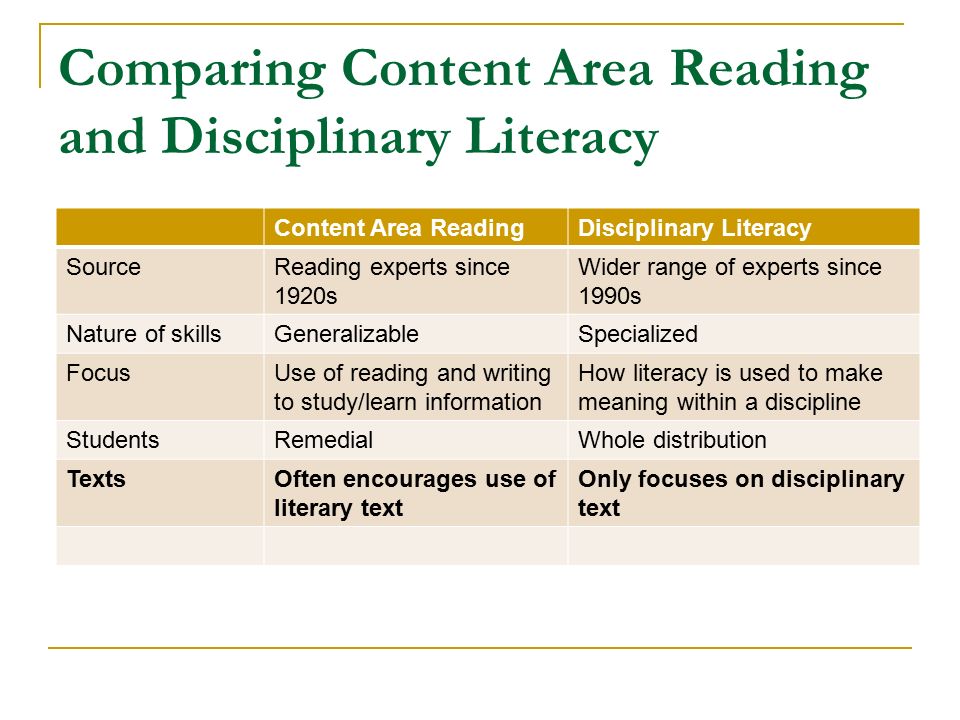 Comparing Content Area Reading and Disciplinary Literacy

| | Content Area Reading | Disciplinary Literacy |
|---|---|---|
| Source | Reading experts since 1920s | Wider range of experts since 1990s |
| Nature of skills | Generalizable | Specialized |
| Focus | Use of reading and writing to study/learn information | How literacy is used to make meaning within a discipline |
| Students | Remedial | Whole distribution |
| **Texts** | **Often encourages use of literary text** | **Only focuses on disciplinary text** |
| | | |